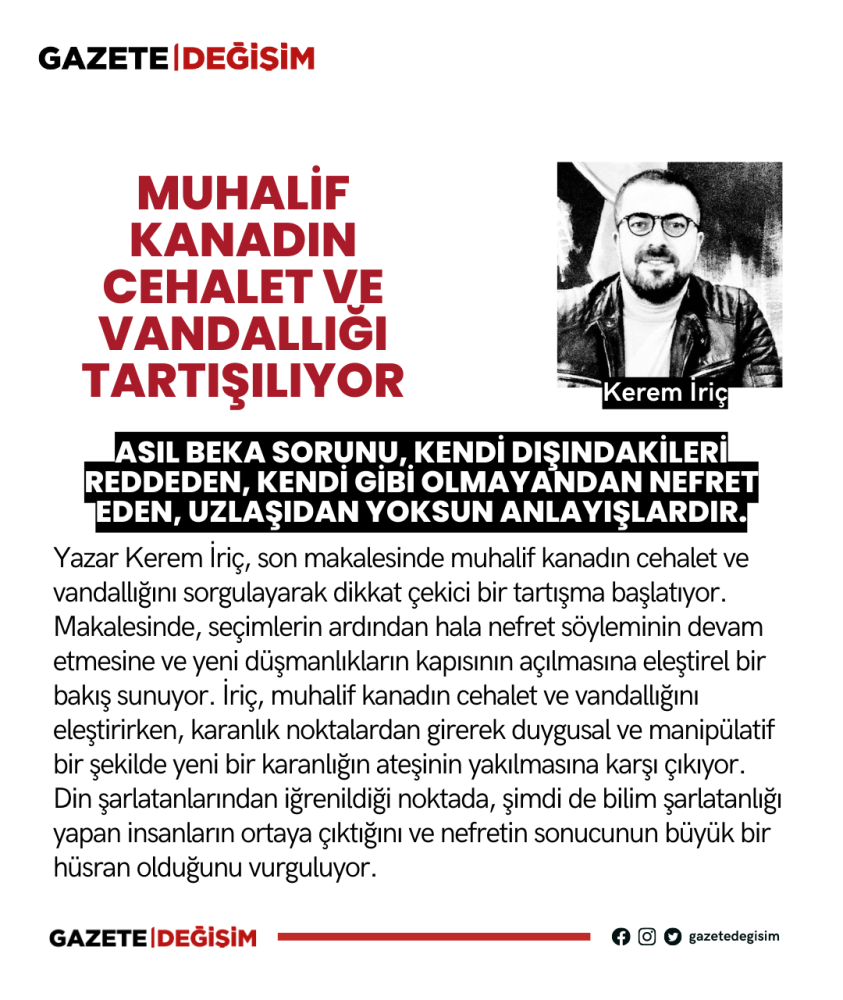 GAZETE|DEĞİŞİM

MUHALİF KANADIN CEHALET VE VANDALLIĞI TARTIŞILIYOR

Kerem İriç

ASIL BEKA SORUNU, KENDİ DIŞINDAKİLERİ REDDEDEN, KENDİ GİBİ OLMAYANDAN NEFRET EDEN, UZLAŞIDAN YOKSUN ANLAYIŞLARDIR.

Yazar Kerem İriç, son makalesinde muhalif kanadın cehalet ve vandallığını sorgulayarak dikkat çekici bir tartışma başlatıyor. Makalesinde, seçimlerin ardından hala nefret söyleminin devam etmesine ve yeni düşmanlıkların kapısının açılmasına eleştirel bir bakış sunuyor. İriç, muhalif kanadın cehalet ve vandallığını eleştirirken, karanlık noktalardan girerek duygusal ve manipülatif bir şekilde yeni bir karanlığın ateşinin yakılmasına karşı çıkıyor. Din şarlatanlarından iğrenildiği noktada, şimdi de bilim şarlatanlığı yapan insanların ortaya çıktığını ve nefretin sonucunun büyük bir hüsran olduğunu vurguluyor.

GAZETE|DEĞİŞİM

gazetedegisim